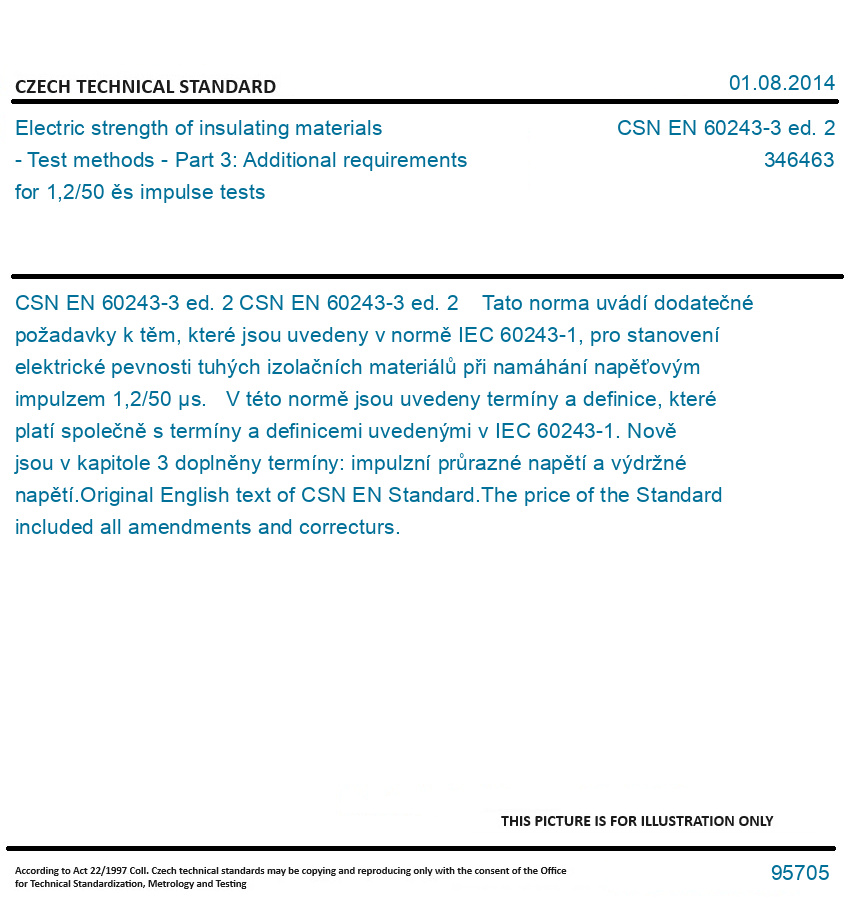 CZECH TECHNICAL STANDARD

01.08.2014

Electric strength of insulating materials - Test methods - Part 3: Additional requirements for 1,2/50 ěs impulse tests

CSN EN 60243-3 ed. 2
346463

CSN EN 60243-3 ed. 2 CSN EN 60243-3 ed. 2 Tato norma uvádí dodatečné požadavky k těm, které jsou uvedeny v normě IEC 60243-1, pro stanovení elektrické pevnosti tuhých izolačních materiálů při namáhání napěťovým impulzem 1,2/50 µs. V této normě jsou uvedeny termíny a definice, které platí společně s termíny a definicemi uvedenými v IEC 60243-1. Nově jsou v kapitole 3 doplněny termíny: impulzní průrazné napětí a výdržné napětí.Original English text of CSN EN Standard.The price of the Standard included all amendments and correcturs.

THIS PICTURE IS FOR ILLUSTRATION ONLY

According to Act 22/1997 Coll. Czech technical standards may be copying and reproducing only with the consent of the Office for Technical Standardization, Metrology and Testing

95705